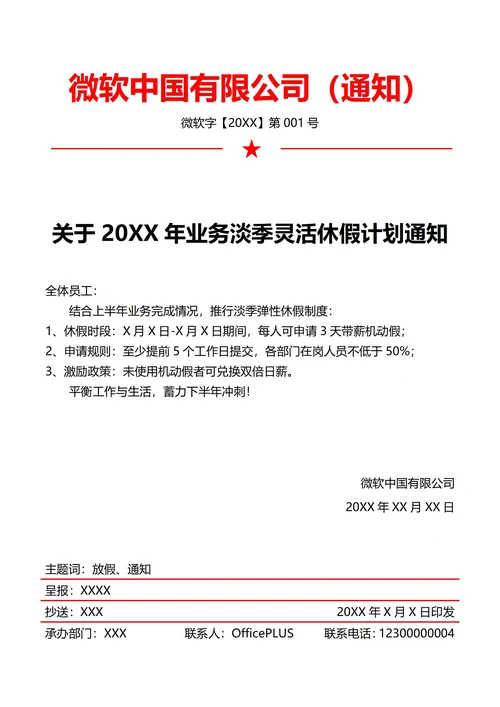 微软中国有限公司（通知）

微软字【20XX】第 001 号

关于 20XX 年业务淡季灵活休假计划通知

全体员工：

结合上半年业务完成情况，推行淡季弹性休假制度：

1、休假时段：X 月 X 日-X 月 X 日期间，每人可申请 3 天带薪机动假；

2、申请规则：至少提前 5 个工作日提交，各部门在岗人员不低于 50%；

3、激励政策：未使用机动假者可兑换双倍日薪。

平衡工作与生活，蓄力下半年冲刺！

微软中国有限公司

20XX 年 XX 月 XX 日

主题词：放假、通知

呈报：XXXX

抄送：XXX

20XX 年 X 月 X 日印发

承办部门：XXX

联系人：OfficePLUS

联系电话：12300000004